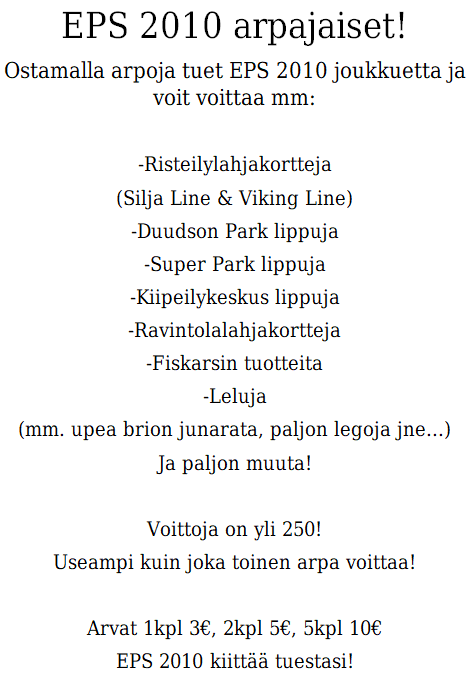 EPS 2010 arpajaiset!

Ostamalla arpoja tuet EPS 2010 joukkuetta ja voit voittaa mm:

-Risteilylahjakortteja
(Silja Line & Viking Line)
-Duudson Park lippuja
-Super Park lippuja
-Kiipeilykeskus lippuja
-Ravintolalahjakortteja
-Fiskarsin tuotteita
-Leluja
(mm. upea brion junarata, paljon legoja jne...)
Ja paljon muuta!

Voittoja on yli 250!
Useampi kuin joka toinen arpa voittaa!

Arvat 1kpl 3€, 2kpl 5€, 5kpl 10€
EPS 2010 kiittää tuestasi!